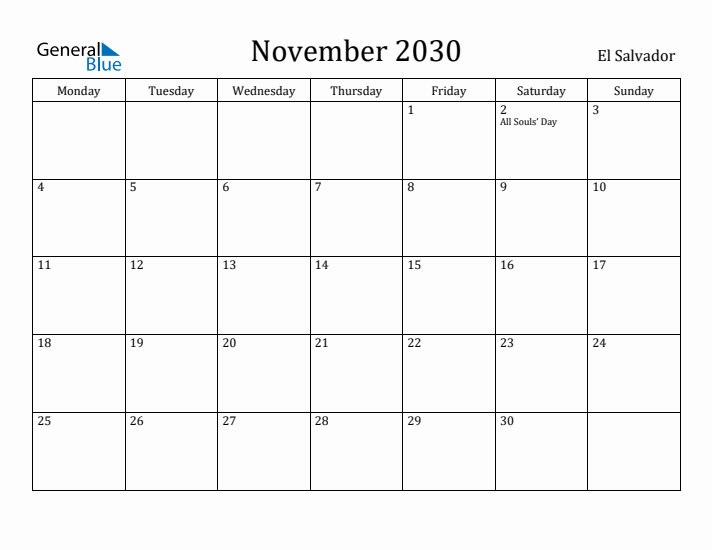 General Blue

November 2030

El Salvador

| Monday | Tuesday | Wednesday | Thursday | Friday | Saturday | Sunday |
|---|---|---|---|---|---|---|
| | | | | 1 | 2 All Souls' Day | 3 |
| 4 | 5 | 6 | 7 | 8 | 9 | 10 |
| 11 | 12 | 13 | 14 | 15 | 16 | 17 |
| 18 | 19 | 20 | 21 | 22 | 23 | 24 |
| 25 | 26 | 27 | 28 | 29 | 30 | |